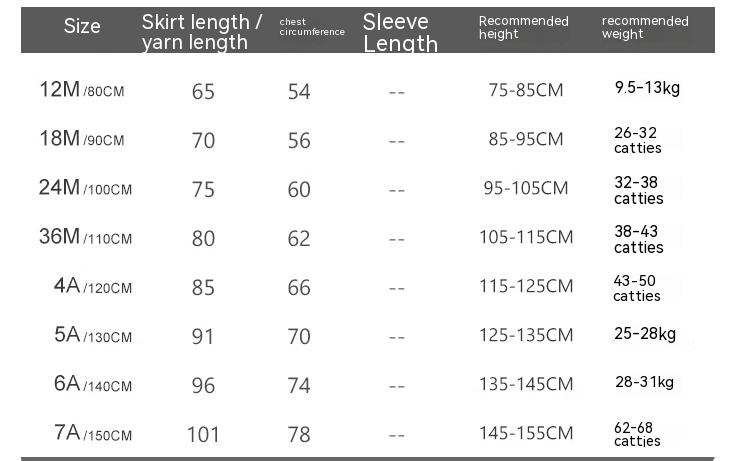 | Size | Skirt length / yarn length | chest circumference | Sleeve Length | Recommended height | recommended weight |
|---|---|---|---|---|---|
| 12M /80CM | 65 | 54 | -- | 75-85CM | 9.5-13kg |
| 18M /90CM | 70 | 56 | -- | 85-95CM | 26-32 catties |
| 24M /100CM | 75 | 60 | -- | 95-105CM | 32-38 catties |
| 36M /110CM | 80 | 62 | -- | 105-115CM | 38-43 catties |
| 4A /120CM | 85 | 66 | -- | 115-125CM | 43-50 catties |
| 5A /130CM | 91 | 70 | -- | 125-135CM | 25-28kg |
| 6A /140CM | 96 | 74 | -- | 135-145CM | 28-31kg |
| 7A /150CM | 101 | 78 | -- | 145-155CM | 62-68 catties |